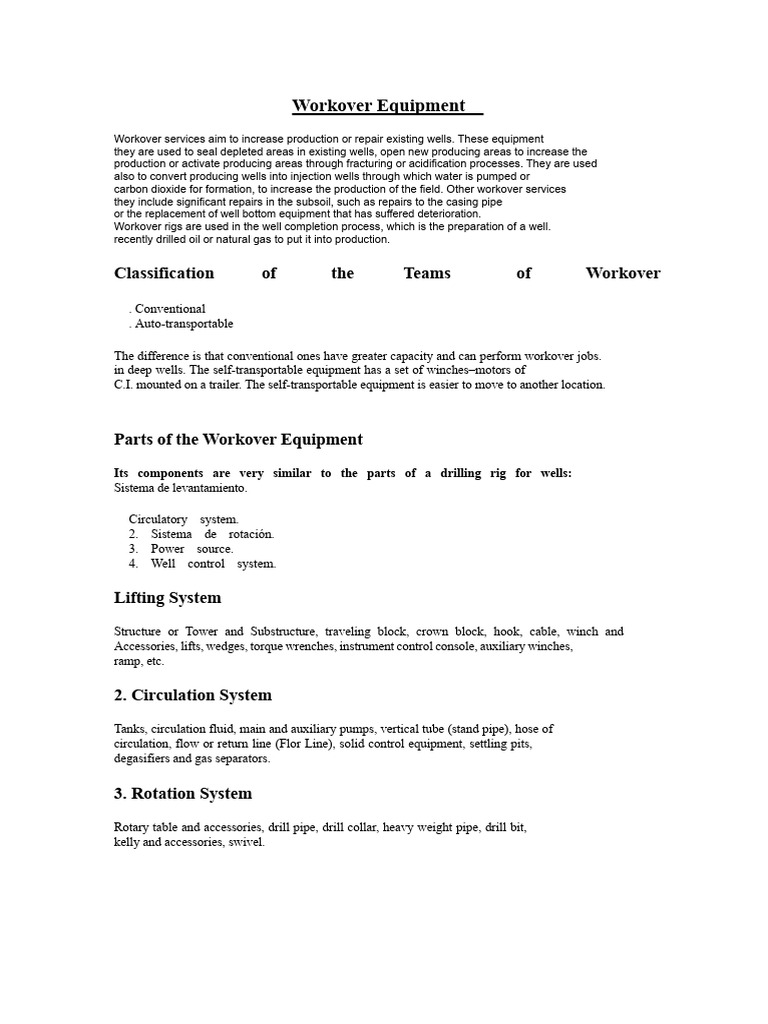 Workover Equipment

Workover services aim to increase production or repair existing wells. These equipment they are used to seal depleted areas in existing wells, open new producing areas to increase the production or activate producing areas through fracturing or acidification processes. They are used also to convert producing wells into injection wells through which water is pumped or carbon dioxide for formation, to increase the production of the field. Other workover services they include significant repairs in the subsoil, such as repairs to the casing pipe or the replacement of well bottom equipment that has suffered deterioration. Workover rigs are used in the well completion process, which is the preparation of a well. recently drilled oil or natural gas to put it into production.

Classification of the Teams of Workover

. Conventional
. Auto-transportable

The difference is that conventional ones have greater capacity and can perform workover jobs. in deep wells. The self-transportable equipment has a set of winches–motors of C.I. mounted on a trailer. The self-transportable equipment is easier to move to another location.

Parts of the Workover Equipment

Its components are very similar to the parts of a drilling rig for wells: Sistema de levantamiento.

Circulatory system.
2. Sistema de rotación.
3. Power source.
4. Well control system.

Lifting System

Structure or Tower and Substructure, traveling block, crown block, hook, cable, winch and Accessories, lifts, wedges, torque wrenches, instrument control console, auxiliary winches, ramp, etc.

2. Circulation System

Tanks, circulation fluid, main and auxiliary pumps, vertical tube (stand pipe), hose of circulation, flow or return line (Flor Line), solid control equipment, settling pits, degasifiers and gas separators.

3. Rotation System

Rotary table and accessories, drill pipe, drill collar, heavy weight pipe, drill bit, kelly and accessories, swivel.